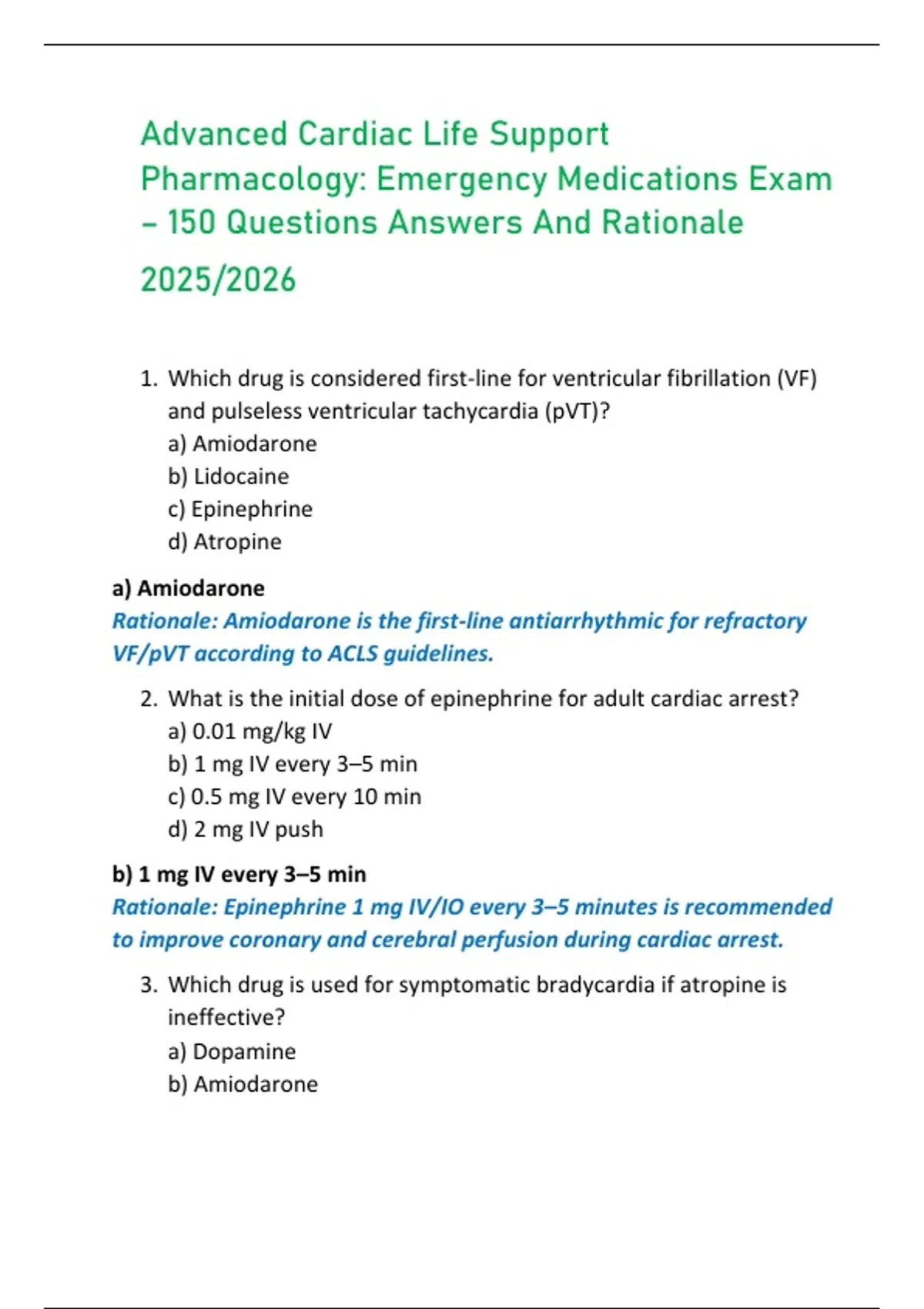 Advanced Cardiac Life Support Pharmacology: Emergency Medications Exam – 150 Questions Answers And Rationale

2025/2026

1. Which drug is considered first-line for ventricular fibrillation (VF) and pulseless ventricular tachycardia (pVT)?
a) Amiodarone
b) Lidocaine
c) Epinephrine
d) Atropine

a) Amiodarone
Rationale: Amiodarone is the first-line antiarrhythmic for refractory VF/pVT according to ACLS guidelines.

2. What is the initial dose of epinephrine for adult cardiac arrest?
a) 0.01 mg/kg IV
b) 1 mg IV every 3–5 min
c) 0.5 mg IV every 10 min
d) 2 mg IV push

b) 1 mg IV every 3–5 min
Rationale: Epinephrine 1 mg IV/IO every 3–5 minutes is recommended to improve coronary and cerebral perfusion during cardiac arrest.

3. Which drug is used for symptomatic bradycardia if atropine is ineffective?
a) Dopamine
b) Amiodarone